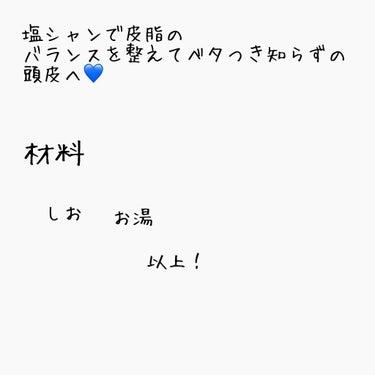 塩シャンで皮脂の
バランスを整えてベタつき知らずの
頭皮へ💙

材料

しお　お湯

以上！